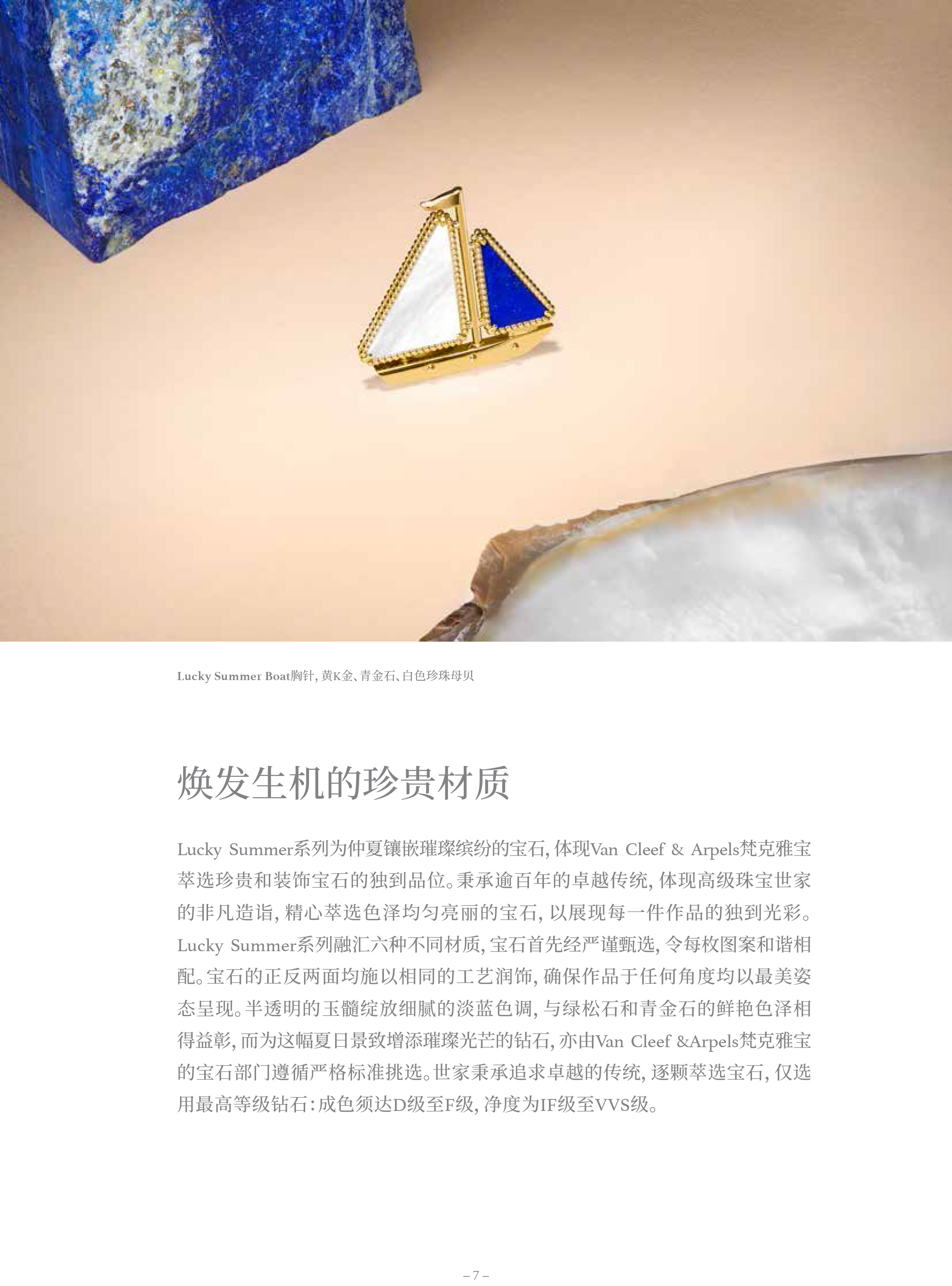 Lucky Summer Boat胸针, 黄K金、青金石、白色珍珠母贝

焕发生机的珍贵材质

Lucky Summer系列为仲夏镶嵌璀璨缤纷的宝石, 体现Van Cleef & Arpels梵克雅宝萃选珍贵和装饰宝石的独到品位。秉承逾百年的卓越传统, 体现高级珠宝世家的非凡造诣, 精心萃选色泽均匀亮丽的宝石, 以展现每一件作品的独到光彩。Lucky Summer系列融汇六种不同材质, 宝石首先经严谨甄选, 令每枚图案和谐相配。宝石的正反两面均施以相同的工艺润饰, 确保作品于任何角度均以最美姿态呈现。半透明的玉髓绽放细腻的淡蓝色调, 与绿松石和青金石的鲜艳色泽相得益彰, 而为这幅夏日景致增添璀璨光芒的钻石, 亦由Van Cleef &Arpels梵克雅宝的宝石部门遵循严格标准挑选。世家秉承追求卓越的传统, 逐颗萃选宝石, 仅选用最高等级钻石: 成色须达D级至F级, 净度为IF级至VVS级。

– 7 –